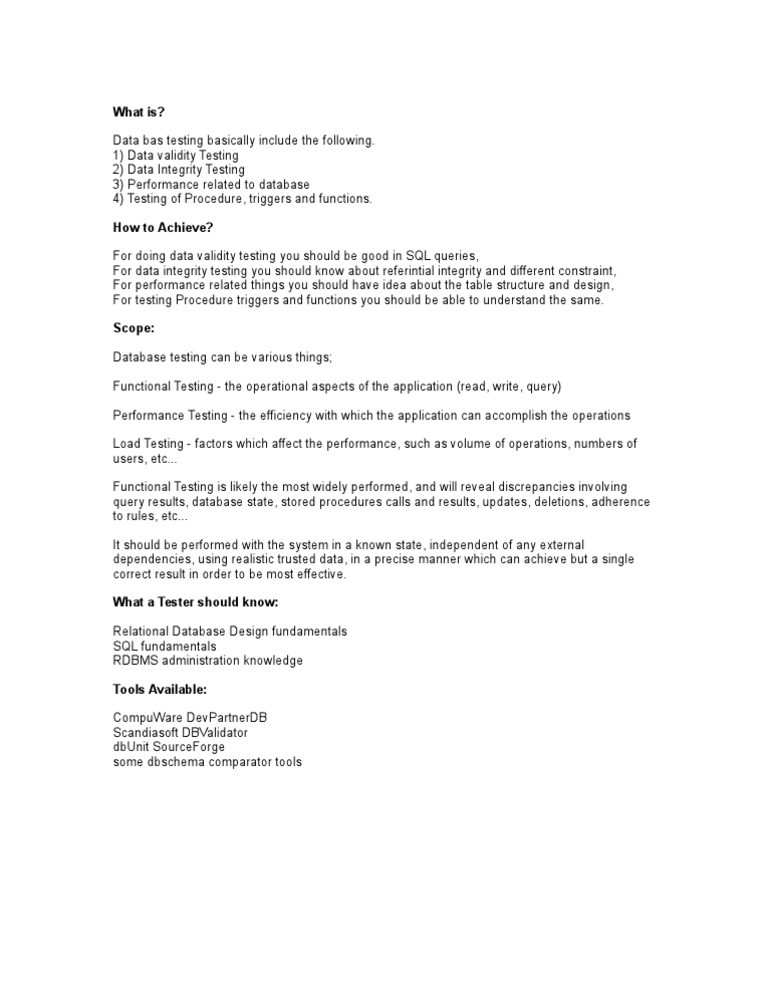 What is?

Data bas testing basically include the following.
1) Data validity Testing
2) Data Integrity Testing
3) Performance related to database
4) Testing of Procedure, triggers and functions.

How to Achieve?

For doing data validity testing you should be good in SQL queries,
For data integrity testing you should know about referintial integrity and different constraint,
For performance related things you should have idea about the table structure and design,
For testing Procedure triggers and functions you should be able to understand the same.

Scope:

Database testing can be various things;

Functional Testing - the operational aspects of the application (read, write, query)

Performance Testing - the efficiency with which the application can accomplish the operations

Load Testing - factors which affect the performance, such as volume of operations, numbers of users, etc...

Functional Testing is likely the most widely performed, and will reveal discrepancies involving query results, database state, stored procedures calls and results, updates, deletions, adherence to rules, etc...

It should be performed with the system in a known state, independent of any external dependencies, using realistic trusted data, in a precise manner which can achieve but a single correct result in order to be most effective.

What a Tester should know:

Relational Database Design fundamentals
SQL fundamentals
RDBMS administration knowledge

Tools Available:

CompuWare DevPartnerDB
Scandiasoft DBValidator
dbUnit SourceForge
some dbschema comparator tools